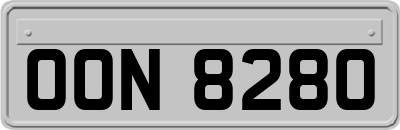 OON 8280